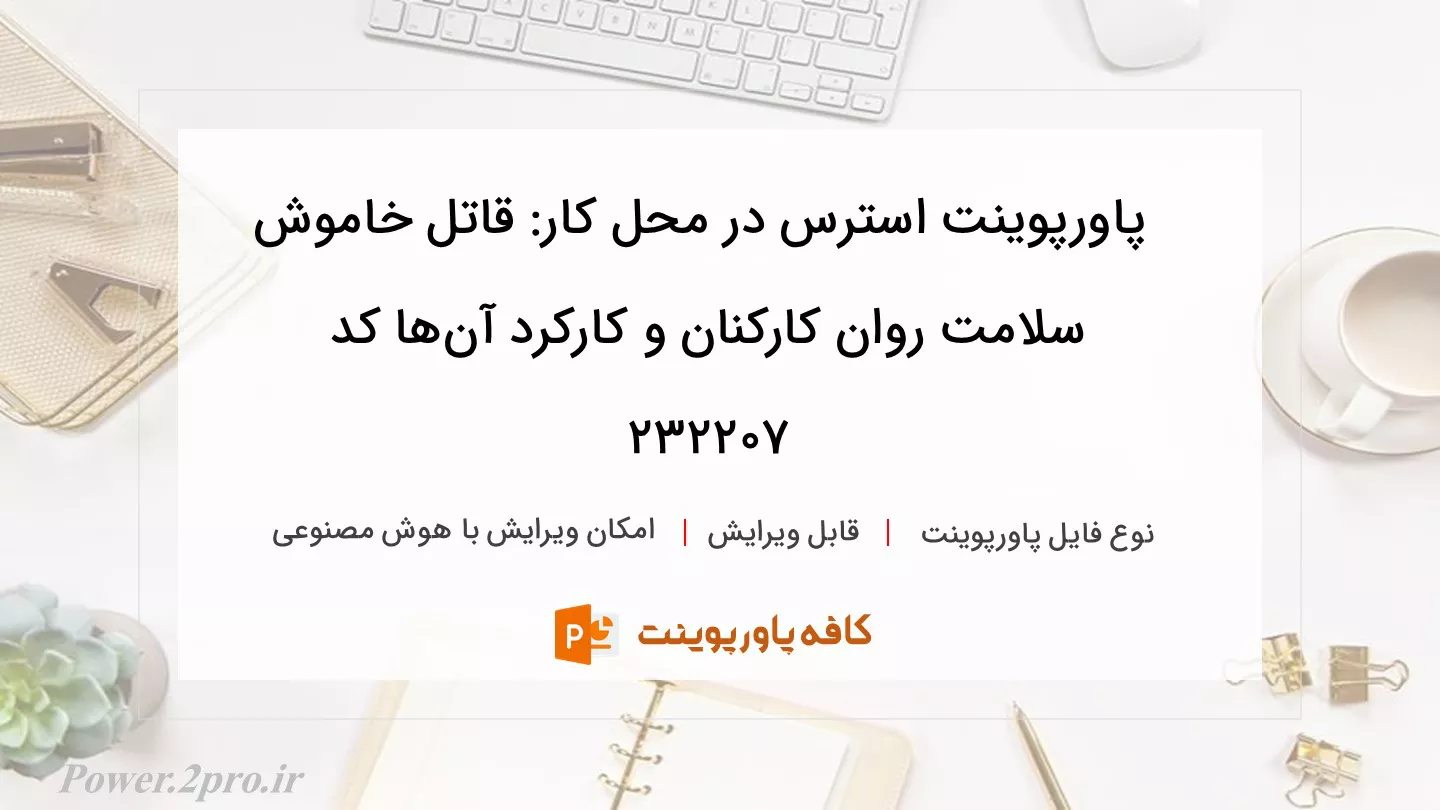 پاورپوینت استرس در محل کار: قاتل خاموش سلامت روان کارکنان و کارکرد آن‌ها کد ۲۳۲۲۰۷

نوع فایل پاورپوینت | قابل ویرایش | امکان ویرایش با هوش مصنوعی

کافه پاورپوینت

Power.2pro.ir